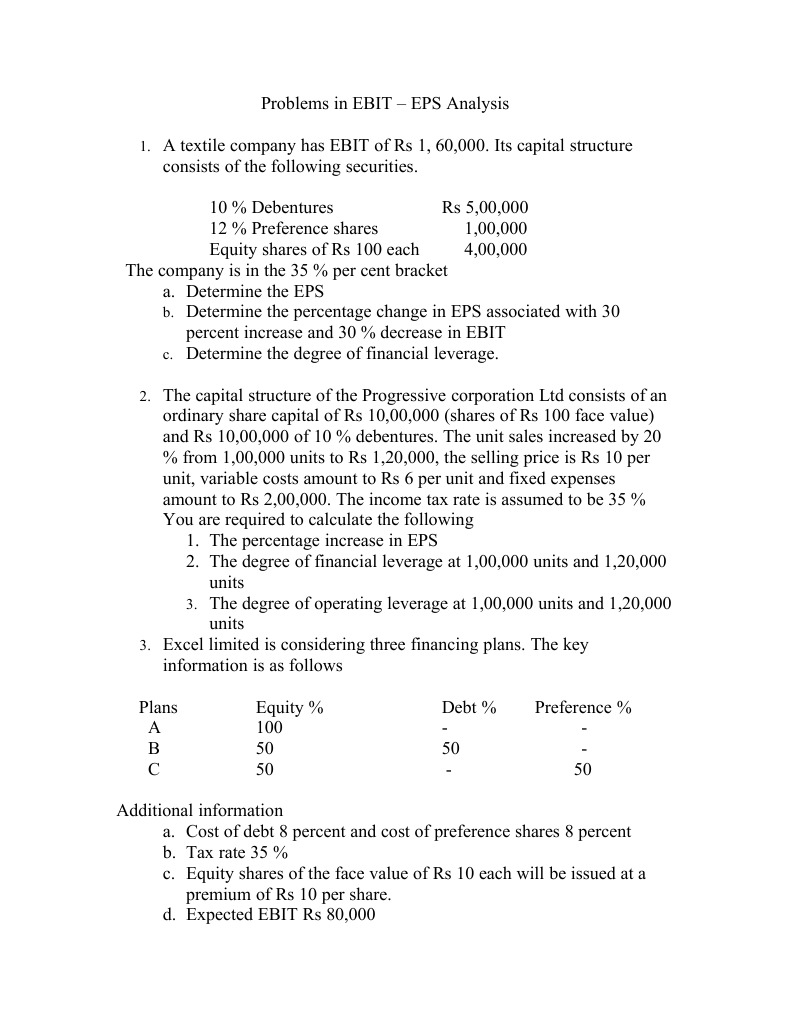 Problems in EBIT – EPS Analysis

1. A textile company has EBIT of Rs 1, 60,000. Its capital structure consists of the following securities.

| | |
|---|---|
| 10 % Debentures | Rs 5,00,000 |
| 12 % Preference shares | 1,00,000 |
| Equity shares of Rs 100 each | 4,00,000 |

The company is in the 35 % per cent bracket
a. Determine the EPS
b. Determine the percentage change in EPS associated with 30 percent increase and 30 % decrease in EBIT
c. Determine the degree of financial leverage.

2. The capital structure of the Progressive corporation Ltd consists of an ordinary share capital of Rs 10,00,000 (shares of Rs 100 face value) and Rs 10,00,000 of 10 % debentures. The unit sales increased by 20 % from 1,00,000 units to Rs 1,20,000, the selling price is Rs 10 per unit, variable costs amount to Rs 6 per unit and fixed expenses amount to Rs 2,00,000. The income tax rate is assumed to be 35 % You are required to calculate the following
1. The percentage increase in EPS
2. The degree of financial leverage at 1,00,000 units and 1,20,000 units
3. The degree of operating leverage at 1,00,000 units and 1,20,000 units

3. Excel limited is considering three financing plans. The key information is as follows

| Plans | Equity % | Debt % | Preference % |
|---|---|---|---|
| A | 100 | - | - |
| B | 50 | 50 | - |
| C | 50 | - | 50 |

Additional information
a. Cost of debt 8 percent and cost of preference shares 8 percent
b. Tax rate 35 %
c. Equity shares of the face value of Rs 10 each will be issued at a premium of Rs 10 per share.
d. Expected EBIT Rs 80,000